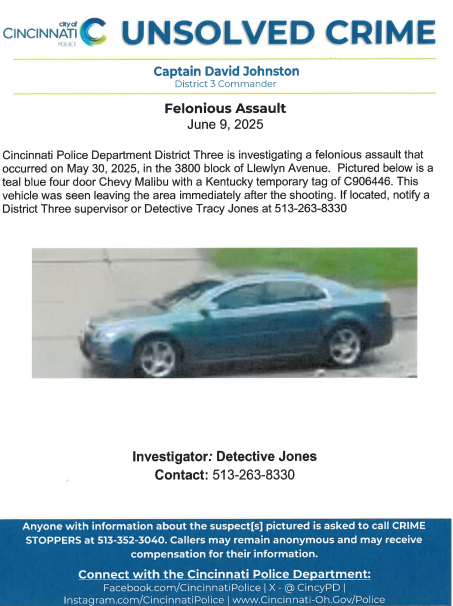 city of CINCINNATI POLICE UNSOLVED CRIME

Captain David Johnston
District 3 Commander

Felonious Assault
June 9, 2025

Cincinnati Police Department District Three is investigating a felonious assault that occurred on May 30, 2025, in the 3800 block of Llewlyn Avenue. Pictured below is a teal blue four door Chevy Malibu with a Kentucky temporary tag of C906446. This vehicle was seen leaving the area immediately after the shooting. If located, notify a District Three supervisor or Detective Tracy Jones at 513-263-8330

Investigator: Detective Jones
Contact: 513-263-8330

Anyone with information about the suspect[s] pictured is asked to call CRIME STOPPERS at 513-352-3040. Callers may remain anonymous and may receive compensation for their information.

Connect with the Cincinnati Police Department:
Facebook.com/CincinnatiPolice | X - @ CincyPD | Instagram.com/CincinnatiPolice | www.Cincinnati-Oh.Gov/Police